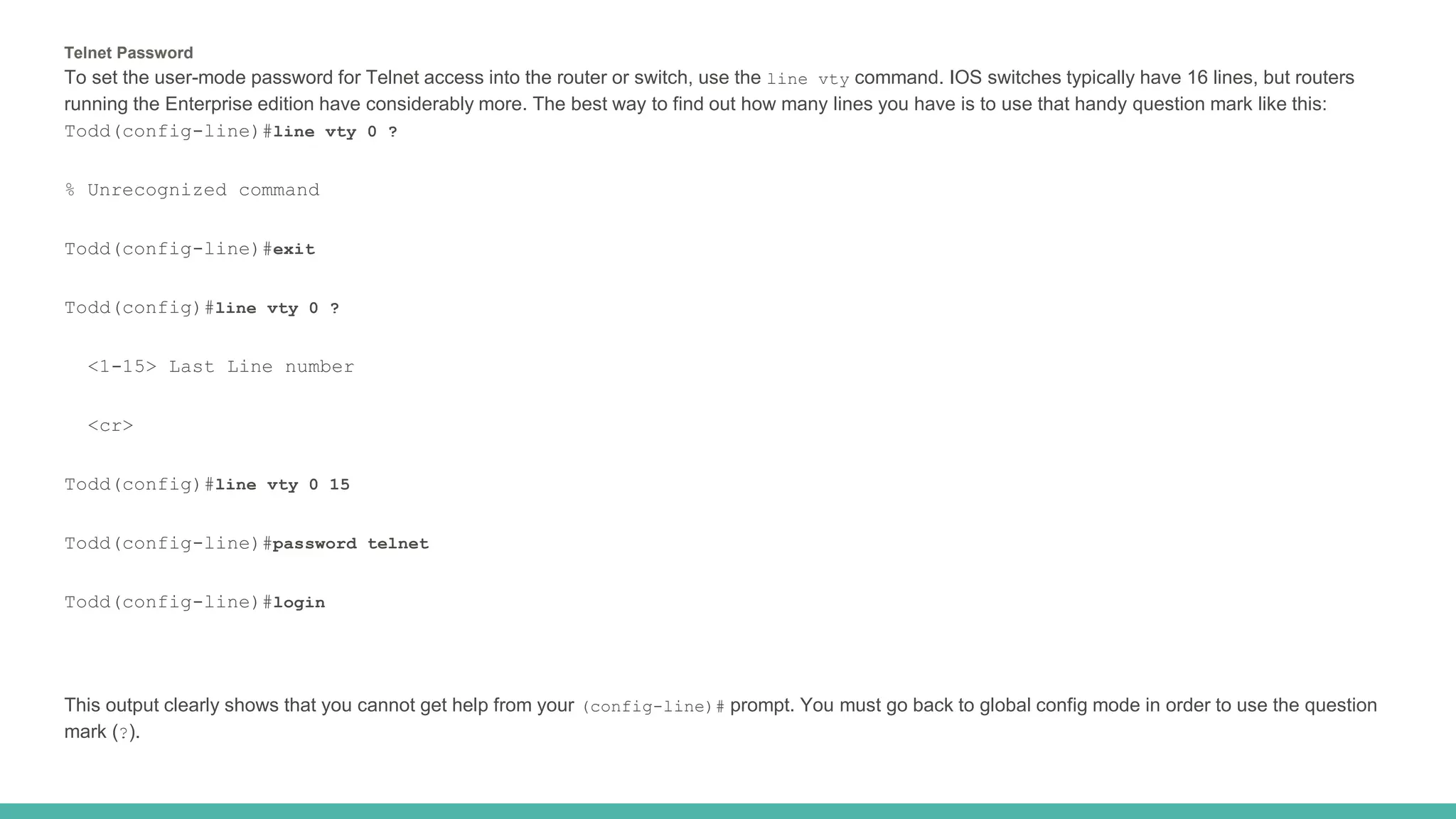 Telnet Password

To set the user-mode password for Telnet access into the router or switch, use the line vty command. IOS switches typically have 16 lines, but routers running the Enterprise edition have considerably more. The best way to find out how many lines you have is to use that handy question mark like this:

Todd(config-line)#line vty 0 ?

% Unrecognized command

Todd(config-line)#exit

Todd(config)#line vty 0 ?

<1-15> Last Line number

<cr>

Todd(config)#line vty 0 15

Todd(config-line)#password telnet

Todd(config-line)#login

This output clearly shows that you cannot get help from your (config-line)# prompt. You must go back to global config mode in order to use the question mark (?).